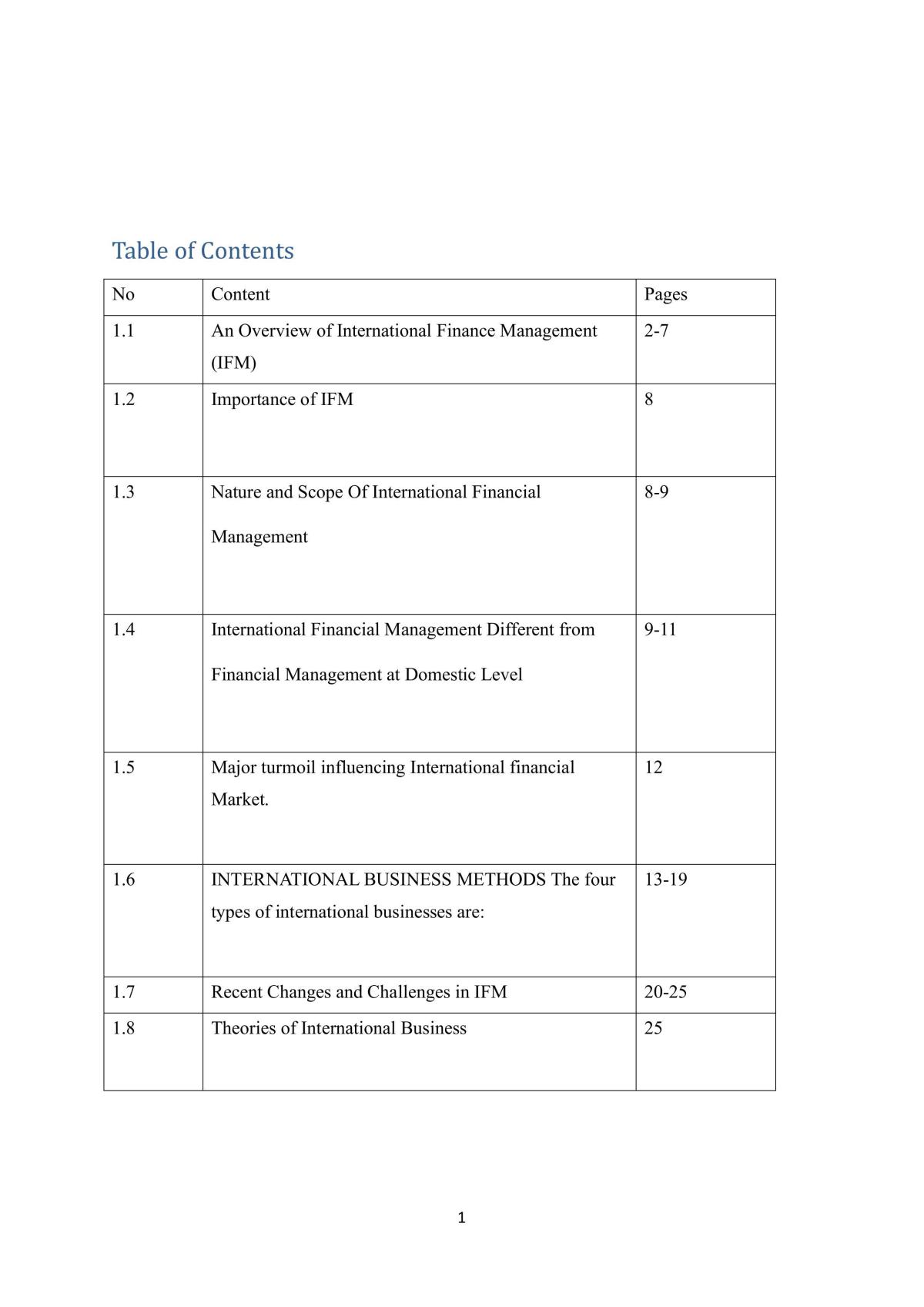 Table of Contents

| No | Content | Pages |
|---|---|---|
| 1.1 | An Overview of International Finance Management (IFM) | 2-7 |
| 1.2 | Importance of IFM | 8 |
| 1.3 | Nature and Scope Of International Financial Management | 8-9 |
| 1.4 | International Financial Management Different from Financial Management at Domestic Level | 9-11 |
| 1.5 | Major turmoil influencing International financial Market. | 12 |
| 1.6 | INTERNATIONAL BUSINESS METHODS The four types of international businesses are: | 13-19 |
| 1.7 | Recent Changes and Challenges in IFM | 20-25 |
| 1.8 | Theories of International Business | 25 |

1